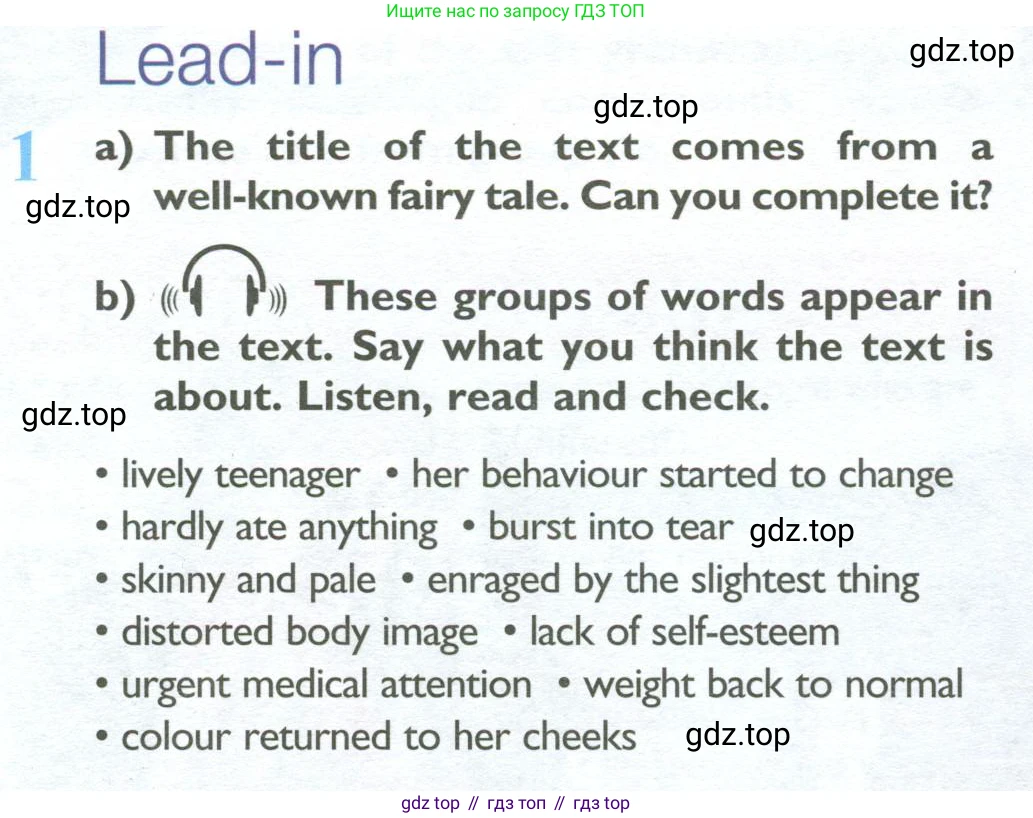 Ищите нас по запросу ГДЗ ТОП

Lead-in

gdz.top

gdz.top

1 a) The title of the text comes from a well-known fairy tale. Can you complete it?

gdz.top

b) These groups of words appear in the text. Say what you think the text is about. Listen, read and check.

gdz.top

• lively teenager • her behaviour started to change
• hardly ate anything • burst into tear gdz.top
• skinny and pale • enraged by the slightest thing
• distorted body image • lack of self-esteem
• urgent medical attention • weight back to normal
• colour returned to her cheeks gdz.top

gdz top // гдз топ // гдз top